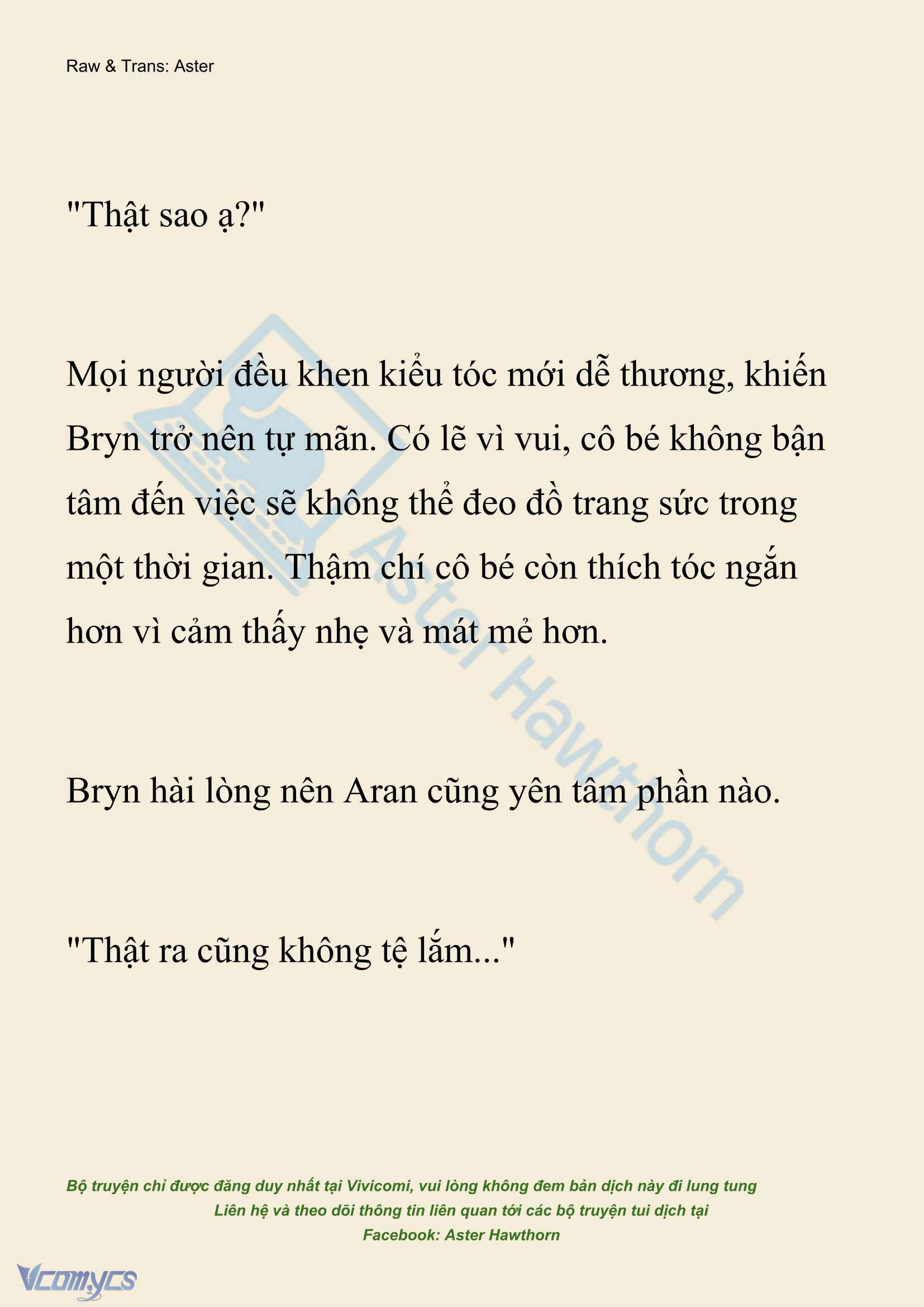 Raw & Trans: Aster

"Thật sao ạ?"

Mọi người đều khen kiểu tóc mới dễ thương, khiến Bryn trở nên tự mãn. Có lẽ vì vui, cô bé không bận tâm đến việc sẽ không thể đeo đồ trang sức trong một thời gian. Thậm chí cô bé còn thích tóc ngắn hơn vì cảm thấy nhẹ và mát mẻ hơn.

Bryn hài lòng nên Aran cũng yên tâm phần nào.

"Thật ra cũng không tệ lắm..."

Aster Hawthorn

Bộ truyện chỉ được đăng duy nhất tại Vivicomi, vui lòng không đem bản dịch này đi lung tung
Liên hệ và theo dõi thông tin liên quan tới các bộ truyện tui dịch tại
Facebook: Aster Hawthorn

Vcomycs